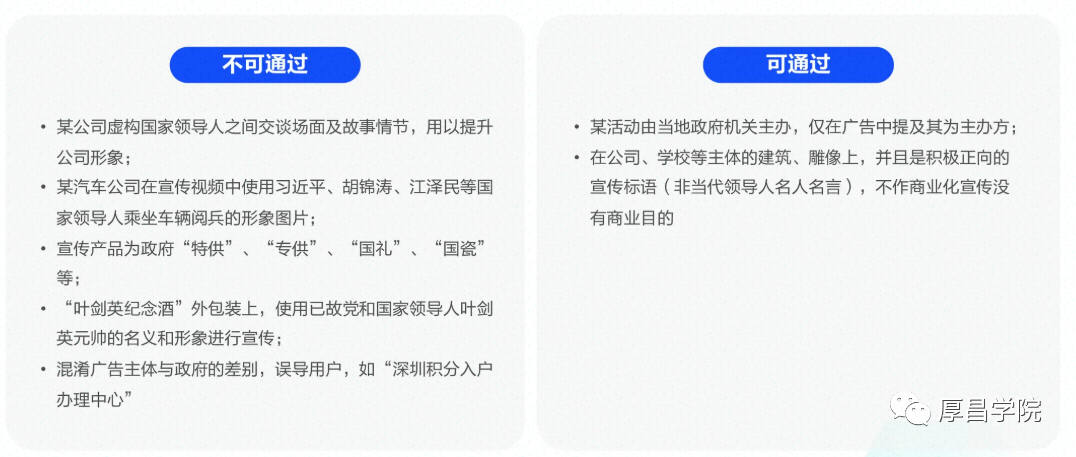 不可通过

• 某公司虚构国家领导人之间交谈场面及故事情节，用以提升公司形象；
• 某汽车公司在宣传视频中使用习近平、胡锦涛、江泽民等国家领导人乘坐车辆阅兵的形象图片；
• 宣传产品为政府“特供”、“专供”、“国礼”、“国瓷”等；
• “叶剑英纪念酒”外包装上，使用已故党和国家领导人叶剑英元帅的名义和形象进行宣传；
• 混淆广告主体与政府的差别，误导用户，如“深圳积分入户办理中心”

可通过

• 某活动由当地政府机关主办，仅在广告中提及其为主办方；
• 在公司、学校等主体的建筑、雕像上，并且是积极正向的宣传标语（非当代领导人名人名言），不作商业化宣传没有商业目的

厚昌学院